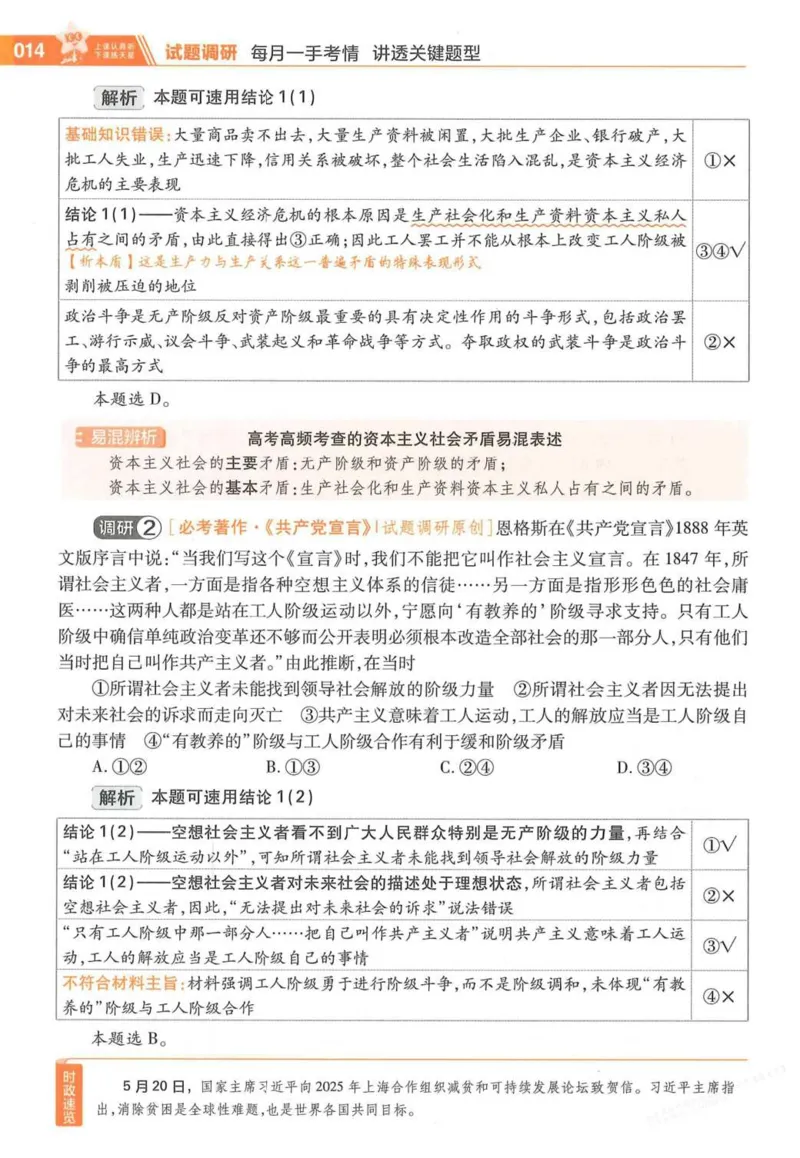 014 试题调研 每月一手考情 讲透关键题型

解析 本题可速用结论1(1)

| 基础知识错误:大量商品卖不出去,大量生产资料被闲置,大批生产企业、银行破产,大批工人失业,生产迅速下降,信用关系被破坏,整个社会生活陷入混乱,是资本主义经济危机的主要表现 | ①× |
|---|---|
| 结论1(1)——资本主义经济危机的根本原因是生产社会化和生产资料资本主义私人占有之间的矛盾,由此直接得出③正确;因此工人罢工并不能从根本上改变工人阶级被【析本质】这是生产力与生产关系这一普遍矛盾的特殊表现形式 剥削被压迫的地位 | ③④√ |
| 政治斗争是无产阶级反对资产阶级最重要的具有决定性作用的斗争形式,包括政治罢工、游行示威、议会斗争、武装起义和革命战争等方式。夺取政权的武装斗争是政治斗争的最高方式 | ②× |

本题选D。

易混辨析 高考高频考查的资本主义社会矛盾易混表述
资本主义社会的主要矛盾:无产阶级和资产阶级的矛盾;
资本主义社会的基本矛盾:生产社会化和生产资料资本主义私人占有之间的矛盾。

调研② [必考著作·《共产党宣言》|试题调研原创]恩格斯在《共产党宣言》1888年英文版序言中说:“当我们写这个《宣言》时,我们不能把它叫作社会主义宣言。在1847年,所谓社会主义者,一方面是指各种空想主义体系的信徒……另一方面是指形形色色的社会庸医……这两种人都是站在工人阶级运动以外,宁愿向‘有教养的’阶级寻求支持。只有工人阶级中确信单纯政治变革还不够而公开表明必须根本改造全部社会的那一部分人,只有他们当时把自己叫作共产主义者。”由此推断,在当时

①所谓社会主义者未能找到领导社会解放的阶级力量 ②所谓社会主义者因无法提出对未来社会的诉求而走向灭亡 ③共产主义意味着工人运动,工人的解放应当是工人阶级自己的事情 ④“有教养的”阶级与工人阶级合作有利于缓和阶级矛盾

A.①② B.①③ C.②④ D.③④

解析 本题可速用结论1(2)

| 结论1(2)——空想社会主义者看不到广大人民群众特别是无产阶级的力量,再结合“站在工人阶级运动以外”,可知所谓社会主义者未能找到领导社会解放的阶级力量 | ①√ |
|---|---|
| 结论1(2)——空想社会主义者对未来社会的描述处于理想状态,所谓社会主义者包括空想社会主义者,因此,“无法提出对未来社会的诉求”说法错误 | ②× |
| “只有工人阶级中那一部分人……把自己叫作共产主义者”说明共产主义意味着工人运动,工人的解放应当是工人阶级自己的事情 | ③√ |
| 不符合材料主旨:材料强调工人阶级勇于进行阶级斗争,而不是阶级调和,未体现“有教养的”阶级与工人阶级合作 | ④× |

本题选B。

时政速览
5月20日,国家主席习近平向2025年上海合作组织减贫和可持续发展论坛致贺信。习近平主席指出,消除贫困是全球性难题,也是世界各国共同目标。